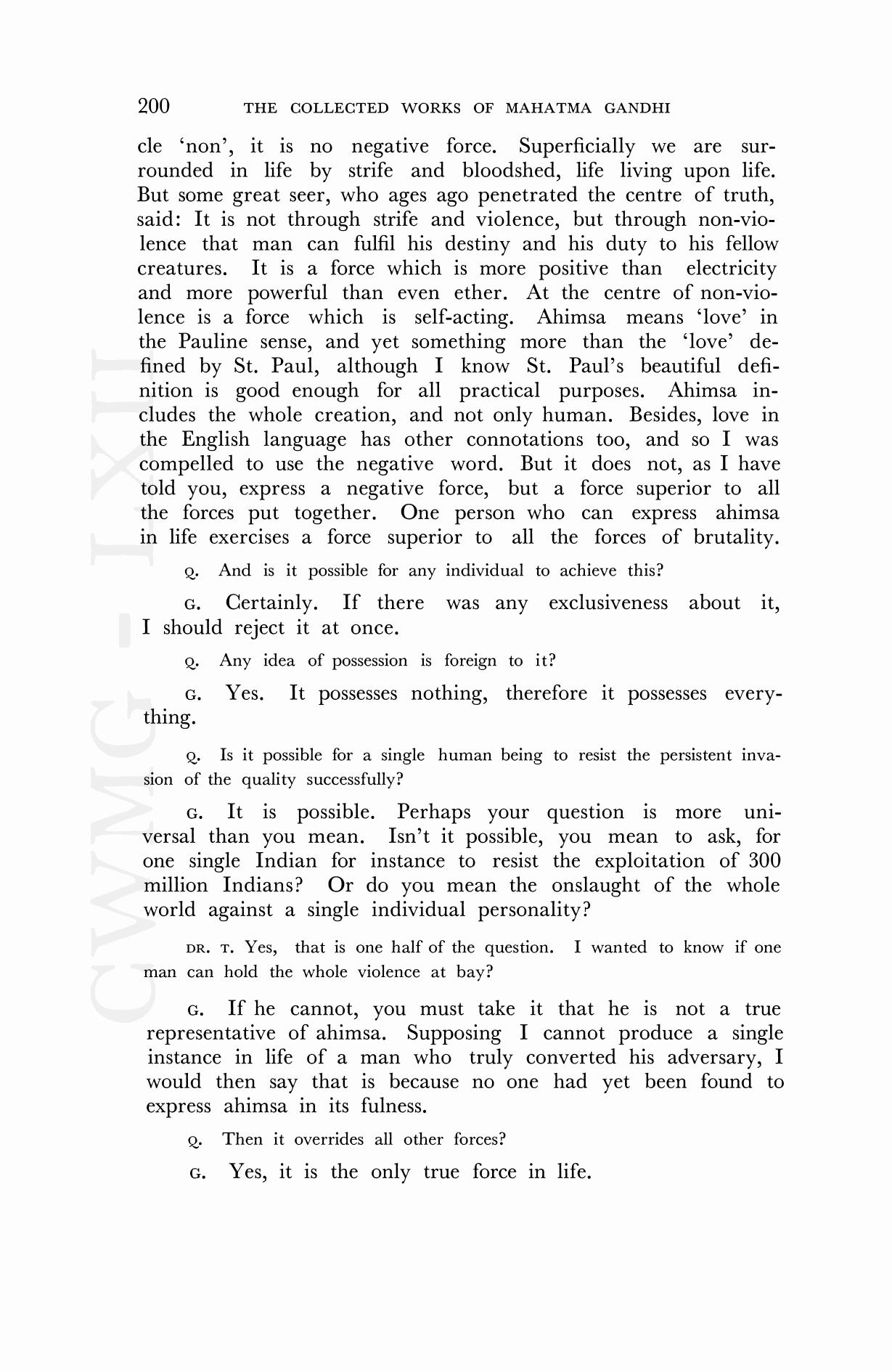 200 THE COLLECTED WORKS OF MAHATMA GANDHI

cle 'non', it is no negative force. Superficially we are surrounded in life by strife and bloodshed, life living upon life. But some great seer, who ages ago penetrated the centre of truth, said: It is not through strife and violence, but through non-violence that man can fulfil his destiny and his duty to his fellow creatures. It is a force which is more positive than electricity and more powerful than even ether. At the centre of non-violence is a force which is self-acting. Ahimsa means 'love' in the Pauline sense, and yet something more than the 'love' defined by St. Paul, although I know St. Paul's beautiful definition is good enough for all practical purposes. Ahimsa includes the whole creation, and not only human. Besides, love in the English language has other connotations too, and so I was compelled to use the negative word. But it does not, as I have told you, express a negative force, but a force superior to all the forces put together. One person who can express ahimsa in life exercises a force superior to all the forces of brutality.

Q. And is it possible for any individual to achieve this?

G. Certainly. If there was any exclusiveness about it, I should reject it at once.

Q. Any idea of possession is foreign to it?

G. Yes. It possesses nothing, therefore it possesses everything.

Q. Is it possible for a single human being to resist the persistent invasion of the quality successfully?

G. It is possible. Perhaps your question is more universal than you mean. Isn't it possible, you mean to ask, for one single Indian for instance to resist the exploitation of 300 million Indians? Or do you mean the onslaught of the whole world against a single individual personality?

DR. T. Yes, that is one half of the question. I wanted to know if one man can hold the whole violence at bay?

G. If he cannot, you must take it that he is not a true representative of ahimsa. Supposing I cannot produce a single instance in life of a man who truly converted his adversary, I would then say that is because no one had yet been found to express ahimsa in its fulness.

Q. Then it overrides all other forces?

G. Yes, it is the only true force in life.

CWMG - LXII